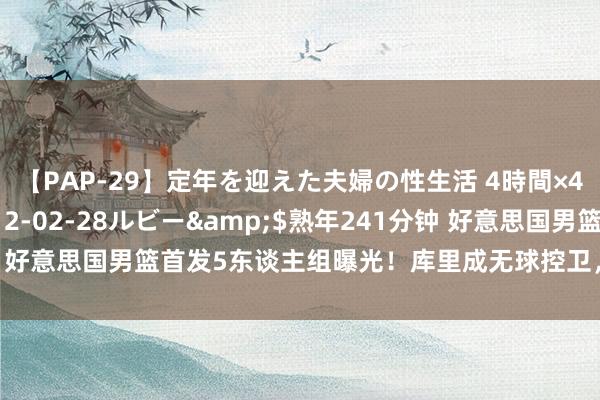 【PAP-29】定年を迎えた夫婦の性生活 4時間×4
2-02-28ルビー&amp;$熟年241分钟 好意思国男篮
好意思国男篮首发5东谈主组曝光！库里成无球控卫，